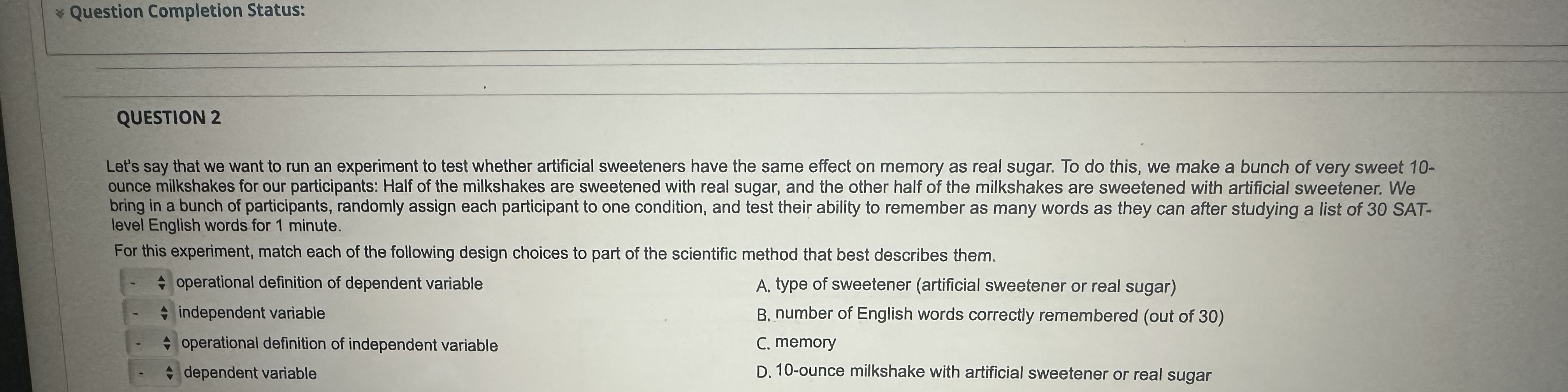 Question Completion Status:

QUESTION 2

Let's say that we want to run an experiment to test whether artificial sweeteners have the same effect on memory as real sugar. To do this, we make a bunch of very sweet 10-ounce milkshakes for our participants: Half of the milkshakes are sweetened with real sugar, and the other half of the milkshakes are sweetened with artificial sweetener. We bring in a bunch of participants, randomly assign each participant to one condition, and test their ability to remember as many words as they can after studying a list of 30 SAT-level English words for 1 minute.

For this experiment, match each of the following design choices to part of the scientific method that best describes them.

- operational definition of dependent variable
- independent variable
- operational definition of independent variable
- dependent variable

A. type of sweetener (artificial sweetener or real sugar)
B. number of English words correctly remembered (out of 30)
C. memory
D. 10-ounce milkshake with artificial sweetener or real sugar